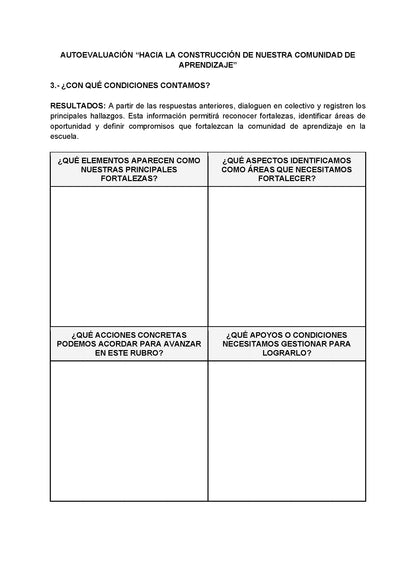 AUTOEVALUACIÓN "HACIA LA CONSTRUCCIÓN DE NUESTRA COMUNIDAD DE APRENDIZAJE"

3.- ¿CON QUÉ CONDICIONES CONTAMOS?

RESULTADOS: A partir de las respuestas anteriores, dialoguen en colectivo y registren los principales hallazgos. Esta información permitirá reconocer fortalezas, identificar áreas de oportunidad y definir compromisos que fortalezcan la comunidad de aprendizaje en la escuela.

| ¿QUÉ ELEMENTOS APARECEN COMO NUESTRAS PRINCIPALES FORTALEZAS? | ¿QUÉ ASPECTOS IDENTIFICAMOS COMO ÁREAS QUE NECESITAMOS FORTALECER? |
|---|---|
| | |
| ¿QUÉ ACCIONES CONCRETAS PODEMOS ACORDAR PARA AVANZAR EN ESTE RUBRO? | ¿QUÉ APOYOS O CONDICIONES NECESITAMOS GESTIONAR PARA LOGRARLO? |
| | |